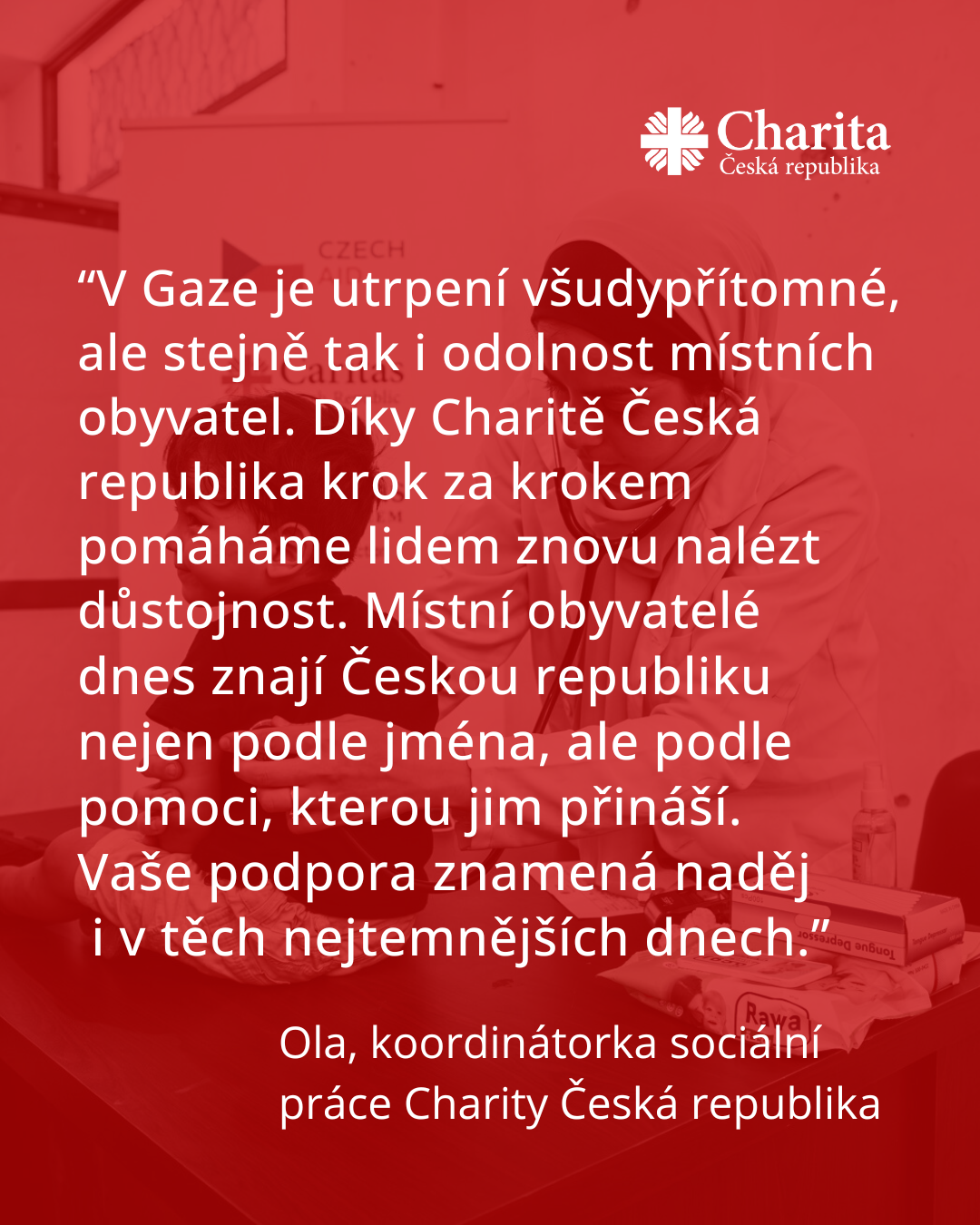 Charita
Česká republika

"V Gaze je utrpení všudypřítomné, ale stejně tak i odolnost místních obyvatel. Díky Charitě Česká republika krok za krokem pomáháme lidem znovu nalézt důstojnost. Místní obyvatelé dnes znají Českou republiku nejen podle jména, ale podle pomoci, kterou jim přináší. Vaše podpora znamená naděj i v těch nejtemnějších dnech."

Ola, koordinátorka sociální
práce Charity Česká republika